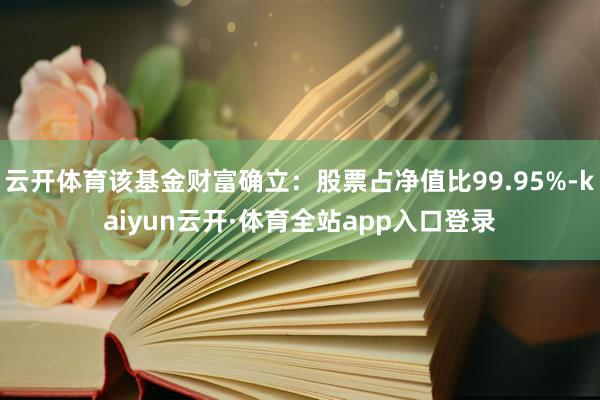 云开体育该基金财富确立：股票占净值比99.95%-kaiyun云开·体育全站app入口登录